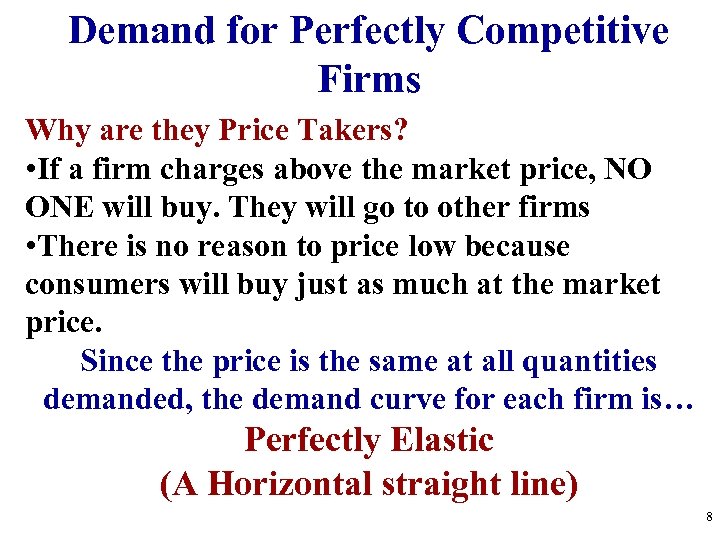 Demand for Perfectly Competitive Firms

Why are they Price Takers?
•If a firm charges above the market price, NO ONE will buy. They will go to other firms
•There is no reason to price low because consumers will buy just as much at the market price.

Since the price is the same at all quantities demanded, the demand curve for each firm is…

Perfectly Elastic
(A Horizontal straight line)

8